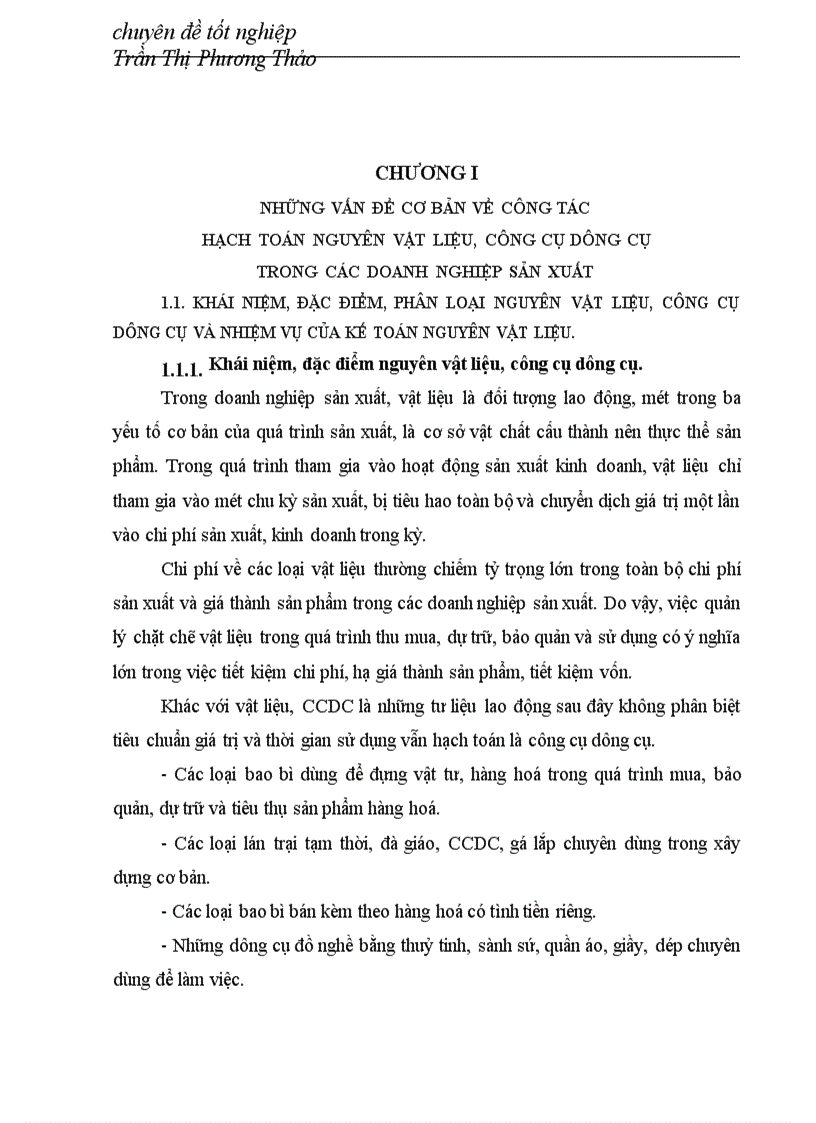 chuyên đề tốt nghiệp
Trần Thị Phương Thảo

CHƯƠNG I

NHỮNG VẤN ĐỀ CƠ BẢN VỀ CÔNG TÁC
HẠCH TOÁN NGUYÊN VẬT LIỆU, CÔNG CỤ DÔNG CỤ
TRONG CÁC DOANH NGHIỆP SẢN XUẤT

1.1. KHÁI NIỆM, ĐẶC ĐIỂM, PHÂN LOẠI NGUYÊN VẬT LIỆU, CÔNG CỤ DÔNG CỤ VÀ NHIỆM VỤ CỦA KẾ TOÁN NGUYÊN VẬT LIỆU.

1.1.1. Khái niệm, đặc điểm nguyên vật liệu, công cụ dông cụ.

Trong doanh nghiệp sản xuất, vật liệu là đối tượng lao động, mét trong ba yếu tố cơ bản của quá trình sản xuất, là cơ sở vật chất cấu thành nên thực thể sản phẩm. Trong quá trình tham gia vào hoạt động sản xuất kinh doanh, vật liệu chỉ tham gia vào mét chu kỳ sản xuất, bị tiêu hao toàn bộ và chuyển dịch giá trị một lần vào chi phí sản xuất, kinh doanh trong kỳ.

Chi phí về các loại vật liệu thường chiếm tỷ trọng lớn trong toàn bộ chi phí sản xuất và giá thành sản phẩm trong các doanh nghiệp sản xuất. Do vậy, việc quản lý chặt chẽ vật liệu trong quá trình thu mua, dự trữ, bảo quản và sử dụng có ý nghĩa lớn trong việc tiết kiệm chi phí, hạ giá thành sản phẩm, tiết kiệm vốn.

Khác với vật liệu, CCDC là những tư liệu lao động sau đây không phân biệt tiêu chuẩn giá trị và thời gian sử dụng vẫn hạch toán là công cụ dông cụ.

- Các loại bao bì dùng để đựng vật tư, hàng hoá trong quá trình mua, bảo quản, dự trữ và tiêu thụ sản phẩm hàng hoá.

- Các loại lán trại tạm thời, đà giáo, CCDC, gá lắp chuyên dùng trong xây dựng cơ bản.

- Các loại bao bì bán kèm theo hàng hoá có tính tiền riêng.

- Những dông cụ đồ nghề bằng thuỷ tinh, sành sứ, quần áo, giầy, dép chuyên dùng để làm việc.